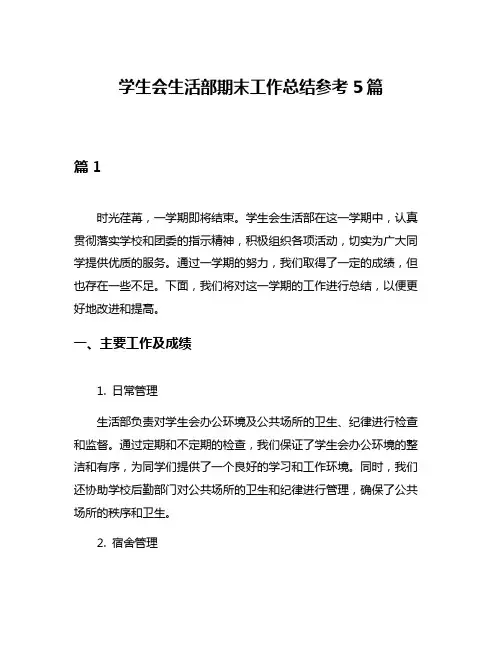 学生会生活部期末工作总结参考 5 篇

篇 1

时光荏苒，一学期即将结束。学生会生活部在这一学期中，认真贯彻落实学校和团委的指示精神，积极组织各项活动，切实为广大同学提供优质的服务。通过一学期的努力，我们取得了一定的成绩，但也存在一些不足。下面，我们将对这一学期的工作进行总结，以便更好地改进和提高。

一、主要工作及成绩

1. 日常管理

生活部负责对学生会办公环境及公共场所的卫生、纪律进行检查和监督。通过定期和不定期的检查，我们保证了学生会办公环境的整洁和有序，为同学们提供了一个良好的学习和工作环境。同时，我们还协助学校后勤部门对公共场所的卫生和纪律进行管理，确保了公共场所的秩序和卫生。

2. 宿舍管理